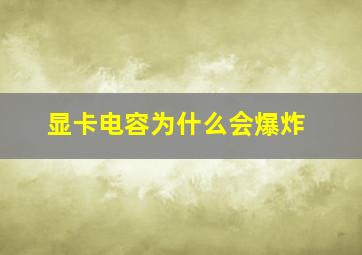 显卡电容为什么会爆炸